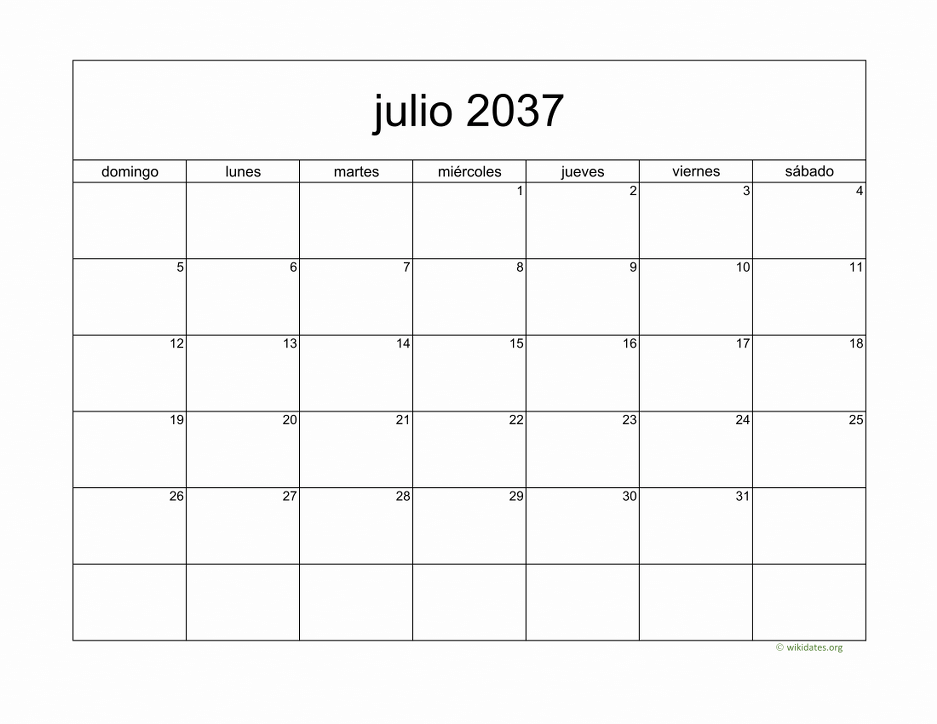 julio 2037

| domingo | lunes | martes | miércoles | jueves | viernes | sábado |
|---|---|---|---|---|---|---|
| | | | 1 | 2 | 3 | 4 |
| 5 | 6 | 7 | 8 | 9 | 10 | 11 |
| 12 | 13 | 14 | 15 | 16 | 17 | 18 |
| 19 | 20 | 21 | 22 | 23 | 24 | 25 |
| 26 | 27 | 28 | 29 | 30 | 31 | |
| | | | | | | |

© wikidates.org